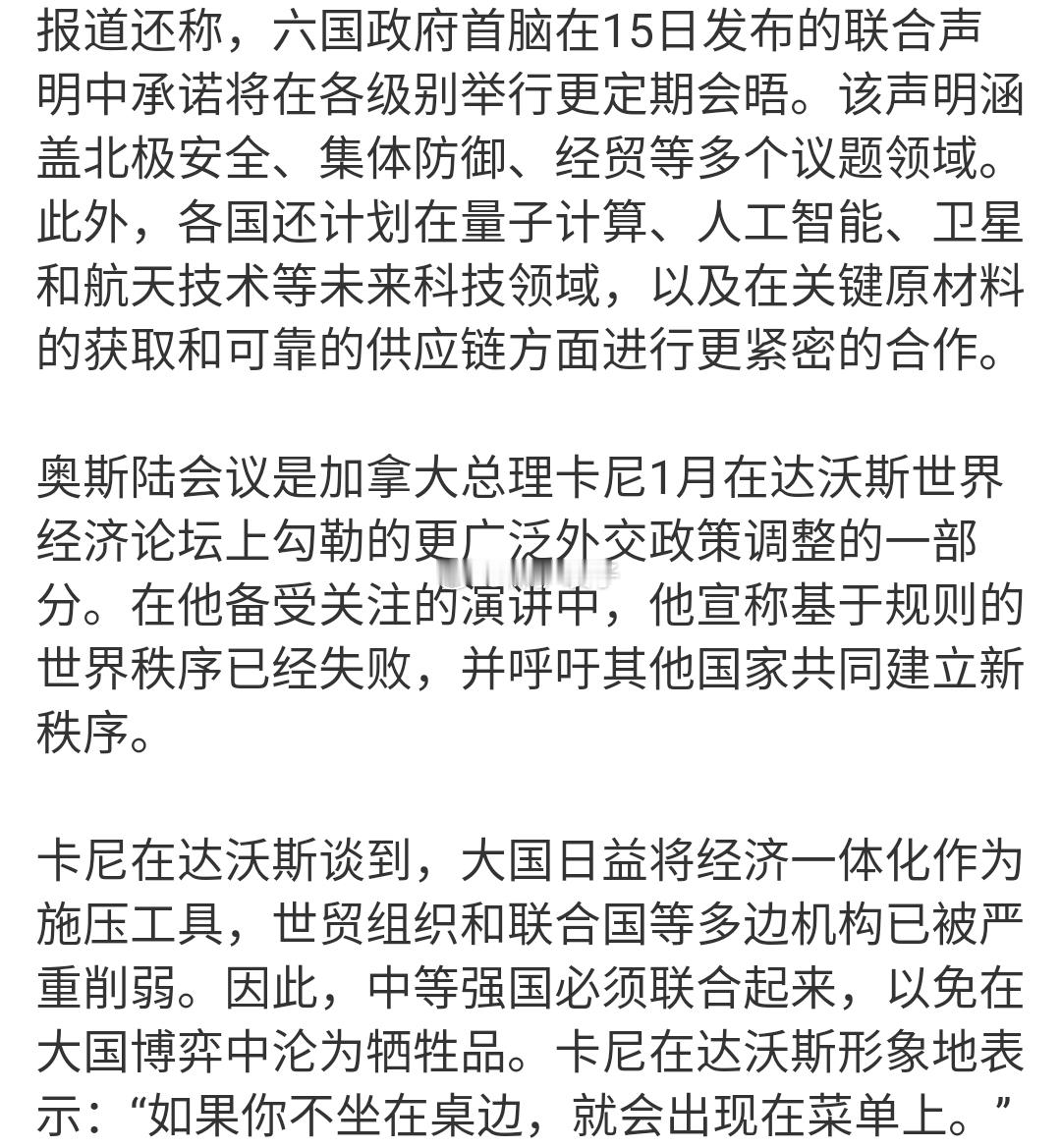 报道还称，六国政府首脑在15日发布的联合声明中承诺将在各级别举行更定期会晤。该声明涵盖北极安全、集体防御、经贸等多个议题领域。此外，各国还计划在量子计算、人工智能、卫星和航天技术等未来科技领域，以及在关键原材料的获取和可靠的供应链方面进行更紧密的合作。

奥斯陆会议是加拿大总理卡尼1月在达沃斯世界经济论坛上勾勒的更广泛外交政策调整的一部分。在他备受关注的演讲中，他宣称基于规则的世界秩序已经失败，并呼吁其他国家共同建立新秩序。

卡尼在达沃斯谈到，大国日益将经济一体化作为施压工具，世贸组织和联合国等多边机构已被严重削弱。因此，中等强国必须联合起来，以免在大国博弈中沦为牺牲品。卡尼在达沃斯形象地表示：“如果你不坐在桌边，就会出现在菜单上。”